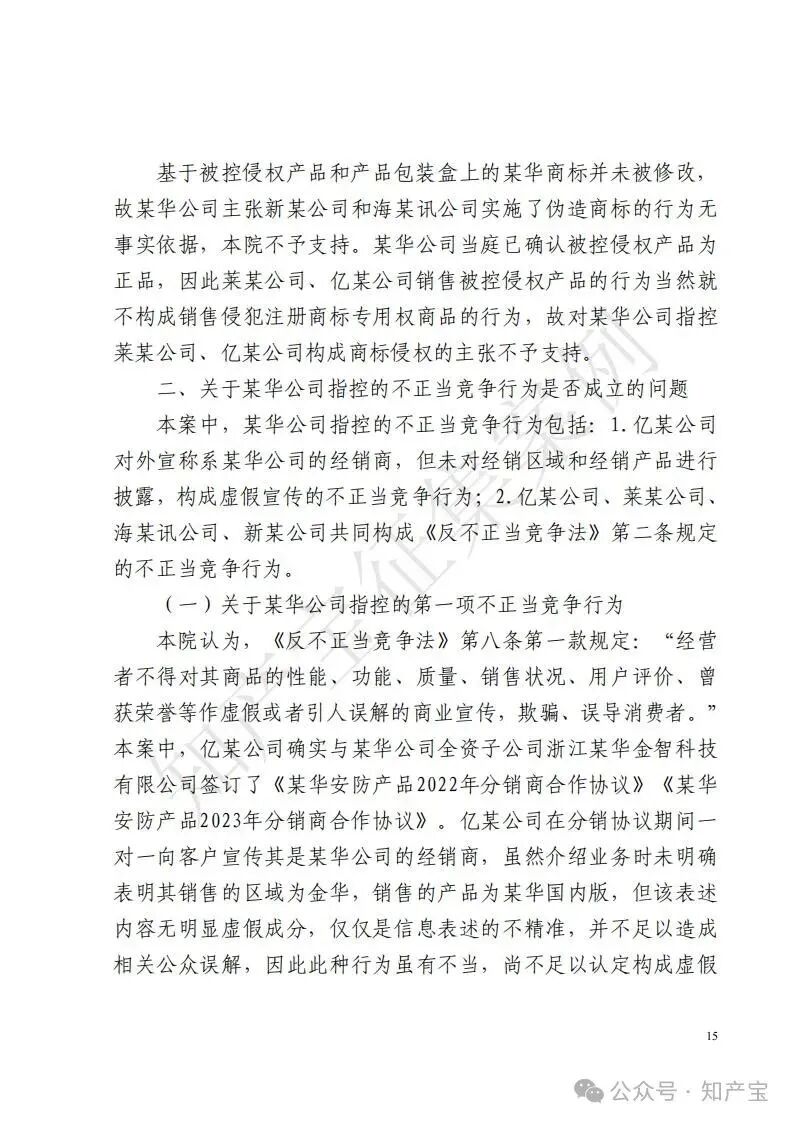 基于被控侵权产品和产品包装盒上的某华商标并未被修改，故某华公司主张新某公司和海某讯公司实施了伪造商标的行为无事实依据，本院不予支持。某华公司当庭已确认被控侵权产品为正品，因此莱某公司、亿某公司销售被控侵权产品的行为当然就不构成销售侵犯注册商标专用权商品的行为，故对某华公司指控莱某公司、亿某公司构成商标侵权的主张不予支持。

二、关于某华公司指控的不正当竞争行为是否成立的问题

本案中，某华公司指控的不正当竞争行为包括：1.亿某公司对外宣称系某华公司的经销商，但未对经销区域和经销产品进行披露，构成虚假宣传的不正当竞争行为；2.亿某公司、莱某公司、海某讯公司、新某公司共同构成《反不正当竞争法》第二条规定的不正当竞争行为。

（一）关于某华公司指控的第一项不正当竞争行为

本院认为，《反不正当竞争法》第八条第一款规定：“经营者不得对其商品的性能、功能、质量、销售状况、用户评价、曾获荣誉等作虚假或者引人误解的商业宣传，欺骗、误导消费者。”本案中，亿某公司确实与某华公司全资子公司浙江某华金智科技有限公司签订了《某华安防产品2022年分销商合作协议》《某华安防产品2023年分销商合作协议》。亿某公司在分销协议期间一对一向客户宣传其是某华公司的经销商，虽然介绍业务时未明确表明其销售的区域为金华，销售的产品为某华国内版，但该表述内容无明显虚假成分，仅仅是信息表述的不精准，并不足以造成相关公众误解，因此此种行为虽有不当，尚不足以认定构成虚假

15

公众号 · 知产宝